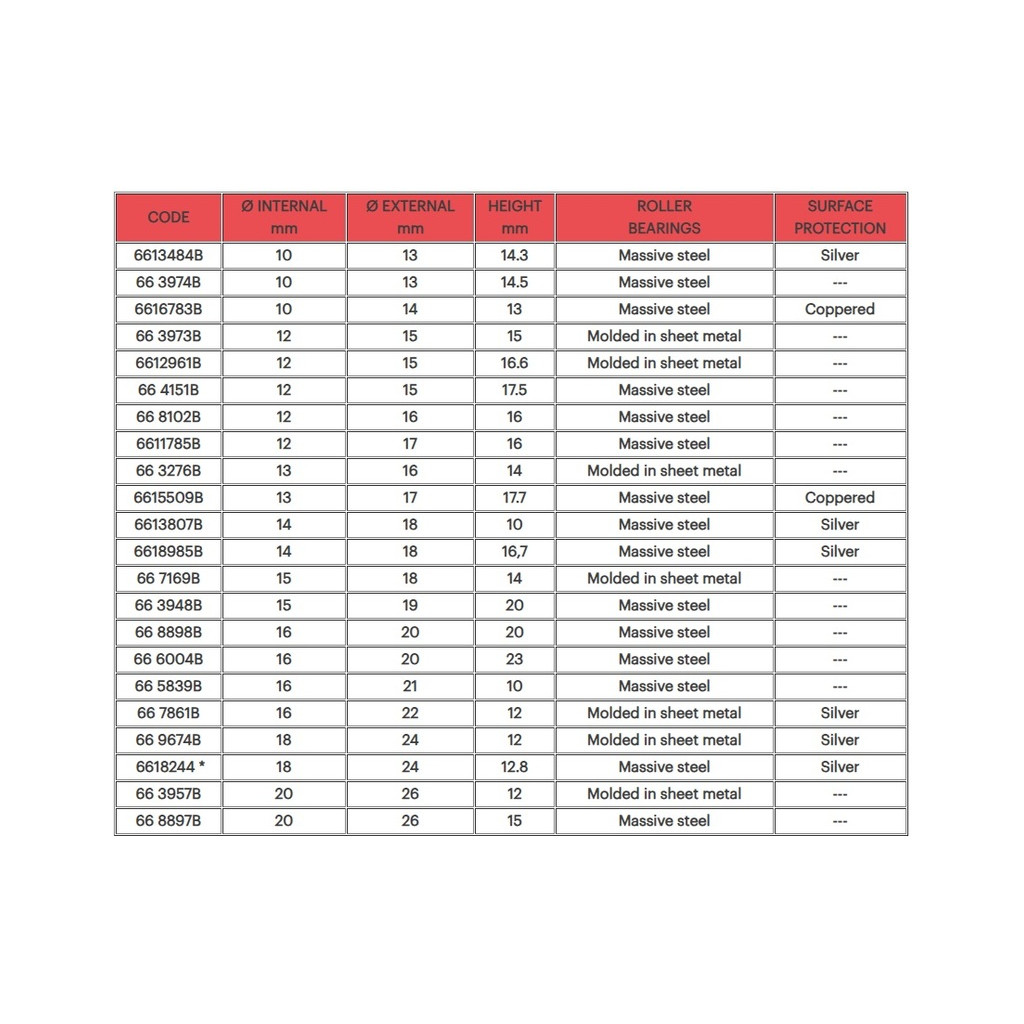 | CODE | Ø INTERNAL mm | Ø EXTERNAL mm | HEIGHT mm | ROLLER BEARINGS | SURFACE PROTECTION |
|---|---|---|---|---|---|
| 6613484B | 10 | 13 | 14.3 | Massive steel | Silver |
| 66 3974B | 10 | 13 | 14.5 | Massive steel | --- |
| 6616783B | 10 | 14 | 13 | Massive steel | Coppered |
| 66 3973B | 12 | 15 | 15 | Molded in sheet metal | --- |
| 6612961B | 12 | 15 | 16.6 | Molded in sheet metal | --- |
| 66 4151B | 12 | 15 | 17.5 | Massive steel | --- |
| 66 8102B | 12 | 16 | 16 | Massive steel | --- |
| 6611785B | 12 | 17 | 16 | Massive steel | --- |
| 66 3276B | 13 | 16 | 14 | Molded in sheet metal | --- |
| 6615509B | 13 | 17 | 17.7 | Massive steel | Coppered |
| 6613807B | 14 | 18 | 10 | Massive steel | Silver |
| 6618985B | 14 | 18 | 16,7 | Massive steel | Silver |
| 66 7169B | 15 | 18 | 14 | Molded in sheet metal | --- |
| 66 3948B | 15 | 19 | 20 | Massive steel | --- |
| 66 8898B | 16 | 20 | 20 | Massive steel | --- |
| 66 6004B | 16 | 20 | 23 | Massive steel | --- |
| 66 5839B | 16 | 21 | 10 | Massive steel | --- |
| 66 7861B | 16 | 22 | 12 | Molded in sheet metal | Silver |
| 66 9674B | 18 | 24 | 12 | Molded in sheet metal | Silver |
| 6618244 * | 18 | 24 | 12.8 | Massive steel | Silver |
| 66 3957B | 20 | 26 | 12 | Molded in sheet metal | --- |
| 66 8897B | 20 | 26 | 15 | Massive steel | --- |